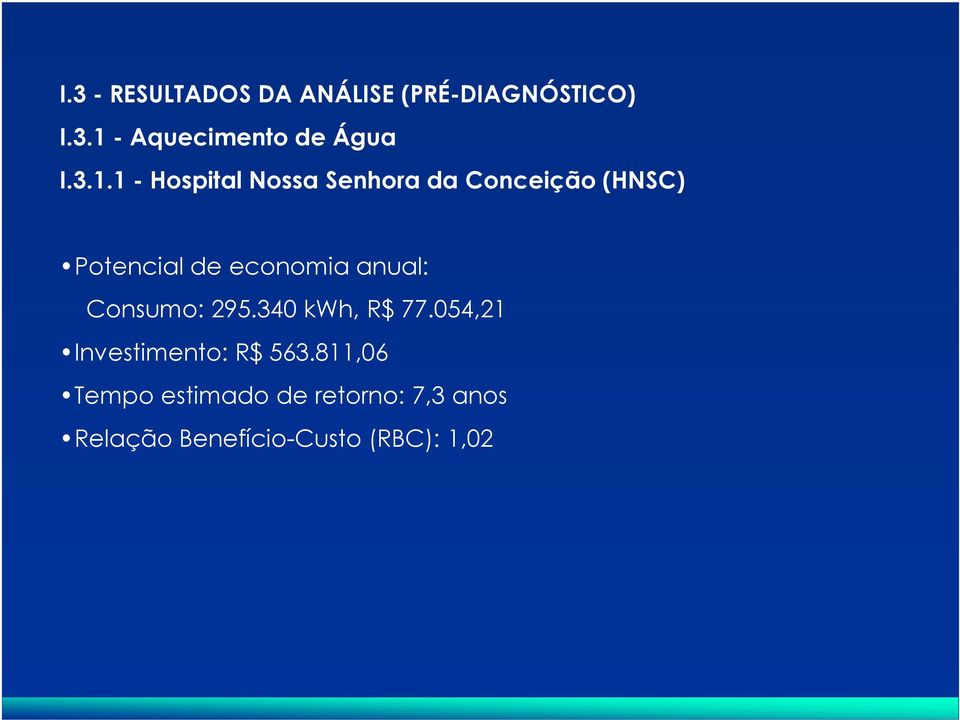 I.3 - RESULTADOS DA ANÁLISE (PRÉ-DIAGNÓSTICO)

I.3.1 - Aquecimento de Água

I.3.1.1 - Hospital Nossa Senhora da Conceição (HNSC)

•Potencial de economia anual:
Consumo: 295.340 kWh, R$ 77.054,21

•Investimento: R$ 563.811,06

•Tempo estimado de retorno: 7,3 anos

•Relação Benefício-Custo (RBC): 1,02